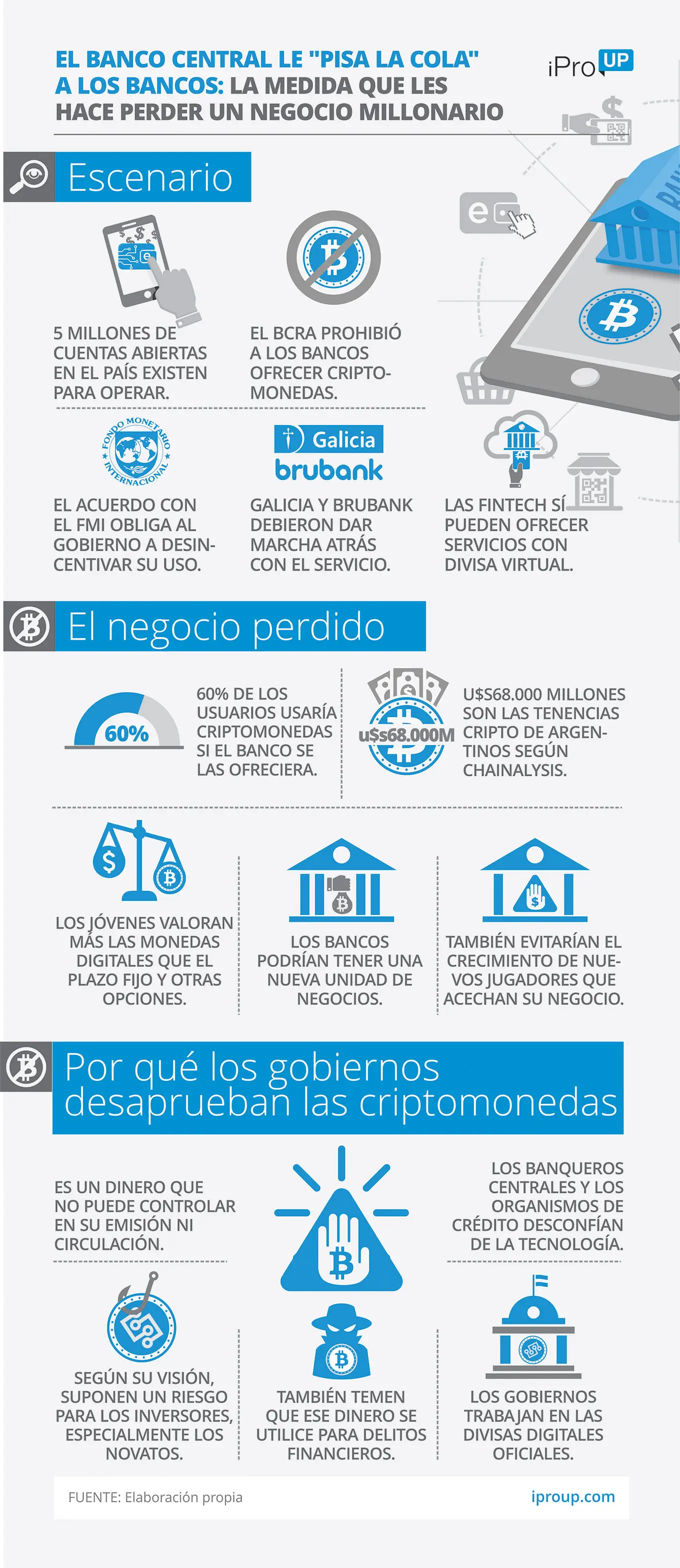 EL BANCO CENTRAL LE "PISA LA COLA" A LOS BANCOS: LA MEDIDA QUE LES HACE PERDER UN NEGOCIO MILLONARIO

iPro UP

Escenario

5 MILLONES DE CUENTAS ABIERTAS EN EL PAÍS EXISTEN PARA OPERAR.

EL BCRA PROHIBIÓ A LOS BANCOS OFRECER CRIPTOMONEDAS.

FONDO MONETARIO INTERNACIONAL

EL ACUERDO CON EL FMI OBLIGA AL GOBIERNO A DESINCENTIVAR SU USO.

Galicia
brubank

GALICIA Y BRUBANK DEBIERON DAR MARCHA ATRÁS CON EL SERVICIO.

LAS FINTECH SÍ PUEDEN OFRECER SERVICIOS CON DIVISA VIRTUAL.

El negocio perdido

60%

60% DE LOS USUARIOS USARÍA CRIPTOMONEDAS SI EL BANCO SE LAS OFRECIERA.

u$s68.000M

U$S68.000 MILLONES SON LAS TENENCIAS CRIPTO DE ARGENTINOS SEGÚN CHAINALYSIS.

LOS JÓVENES VALORAN MÁS LAS MONEDAS DIGITALES QUE EL PLAZO FIJO Y OTRAS OPCIONES.

LOS BANCOS PODRÍAN TENER UNA NUEVA UNIDAD DE NEGOCIOS.

TAMBIÉN EVITARÍAN EL CRECIMIENTO DE NUEVOS JUGADORES QUE ACECHAN SU NEGOCIO.

Por qué los gobiernos desaprueban las criptomonedas

ES UN DINERO QUE NO PUEDE CONTROLAR EN SU EMISIÓN NI CIRCULACIÓN.

LOS BANQUEROS CENTRALES Y LOS ORGANISMOS DE CRÉDITO DESCONFÍAN DE LA TECNOLOGÍA.

SEGÚN SU VISIÓN, SUPONEN UN RIESGO PARA LOS INVERSORES, ESPECIALMENTE LOS NOVATOS.

TAMBIÉN TEMEN QUE ESE DINERO SE UTILICE PARA DELITOS FINANCIEROS.

LOS GOBIERNOS TRABAJAN EN LAS DIVISAS DIGITALES OFICIALES.

FUENTE: Elaboración propia

iproup.com